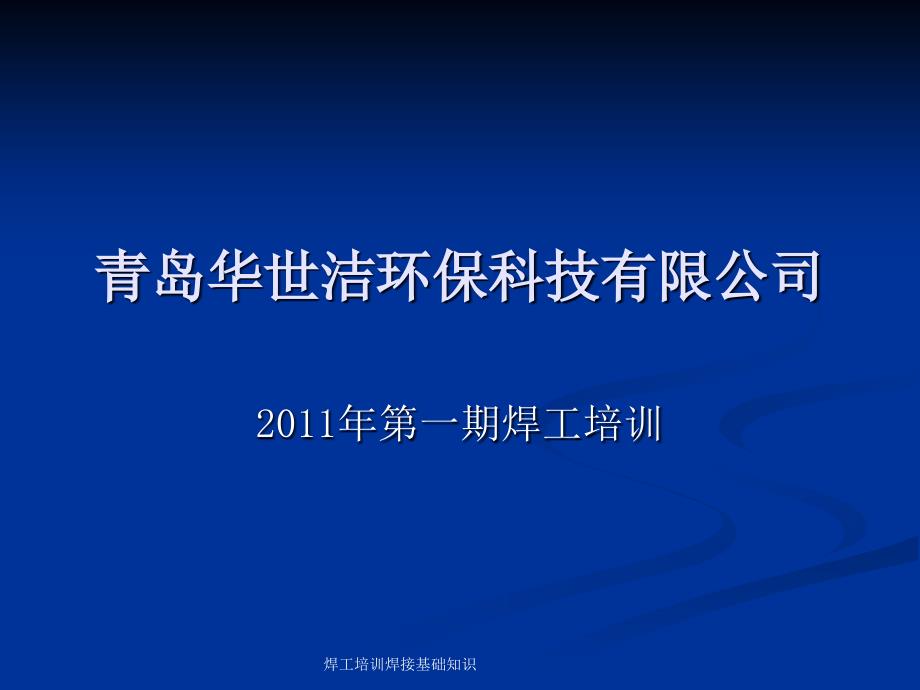 青岛华世洁环保科技有限公司

2011年第一期焊工培训

焊工培训焊接基础知识